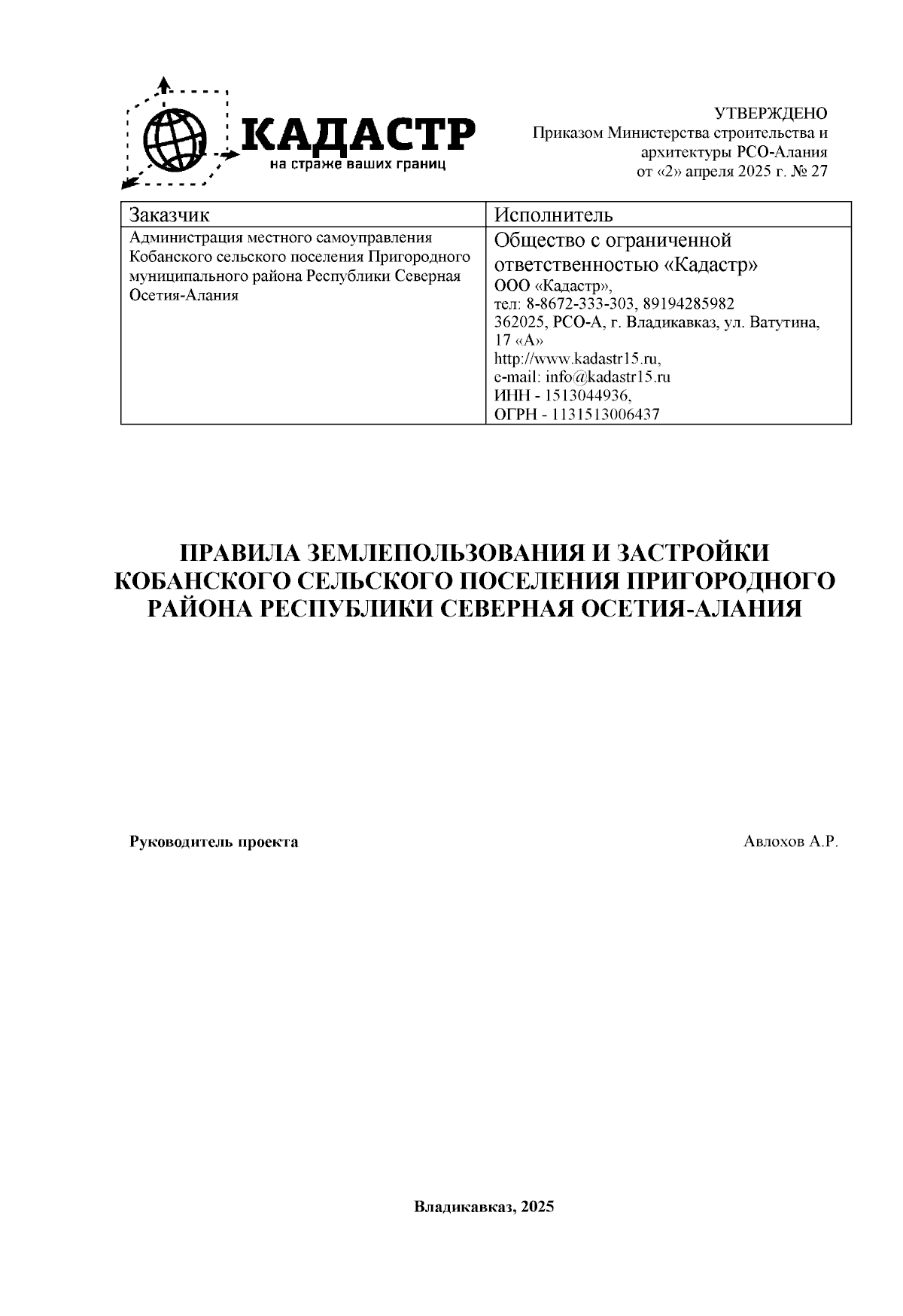 КАДАСТР
на страже ваших границ

УТВЕРЖДЕНО
Приказом Министерства строительства и архитектуры РСО-Алания
от «2» апреля 2025 г. № 27

| Заказчик | Исполнитель |
|---|---|
| Администрация местного самоуправления Кобанского сельского поселения Пригородного муниципального района Республики Северная Осетия-Алания | Общество с ограниченной ответственностью «Кадастр» ООО «Кадастр», тел: 8-8672-333-303, 89194285982 362025, РСО-А, г. Владикавказ, ул. Ватутина, 17 «А» http://www.kadastr15.ru, e-mail: info@kadastr15.ru ИНН - 1513044936, ОГРН - 1131513006437 |

ПРАВИЛА ЗЕМЛЕПОЛЬЗОВАНИЯ И ЗАСТРОЙКИ КОБАНСКОГО СЕЛЬСКОГО ПОСЕЛЕНИЯ ПРИГОРОДНОГО РАЙОНА РЕСПУБЛИКИ СЕВЕРНАЯ ОСЕТИЯ-АЛАНИЯ

Руководитель проекта

Авлохов А.Р.

Владикавказ, 2025